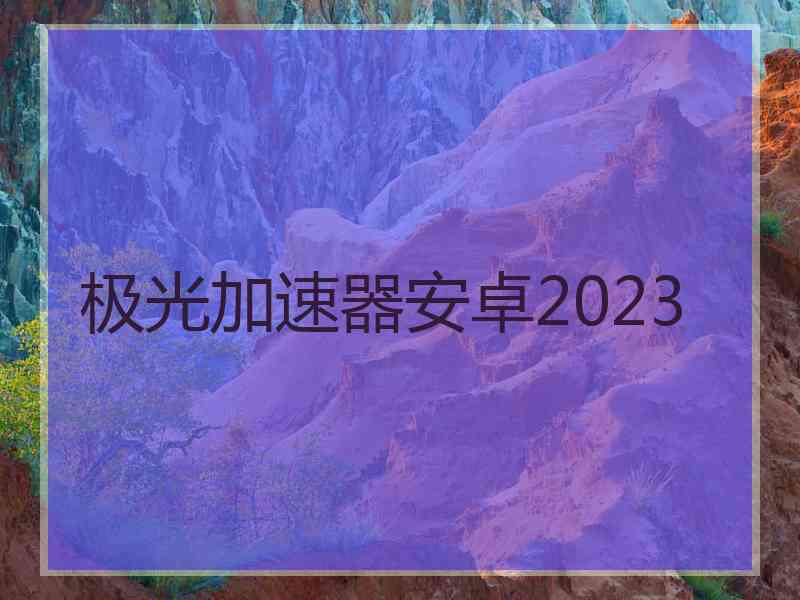 极光加速器安卓2023